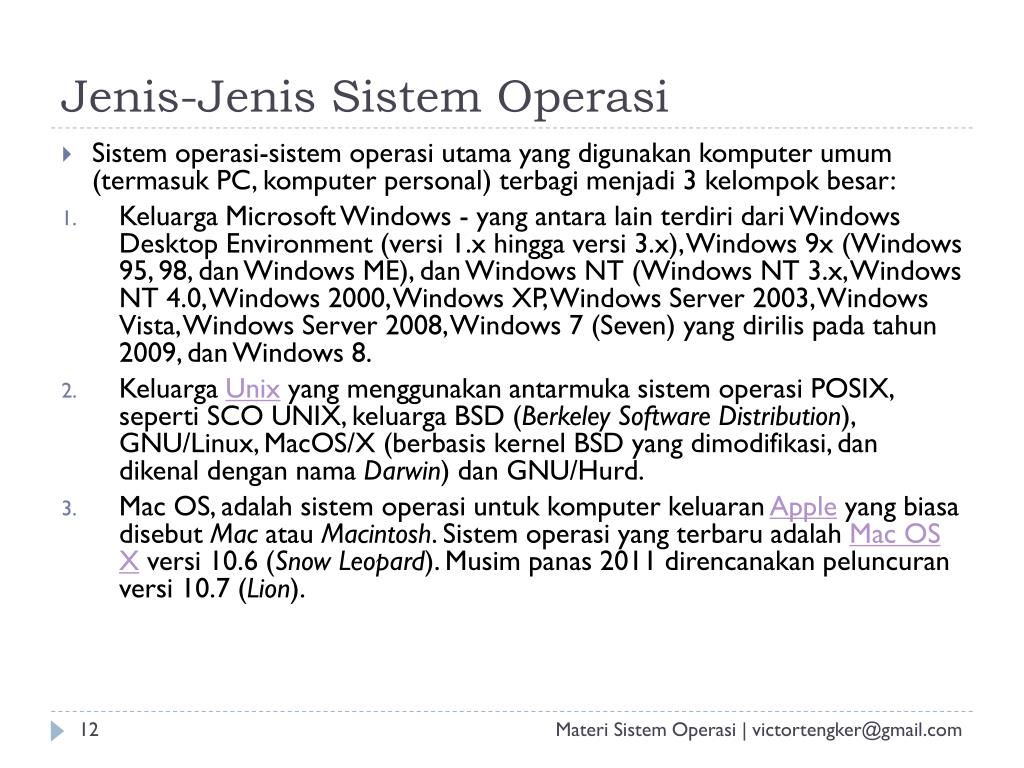 Jenis-Jenis Sistem Operasi

Sistem operasi-sistem operasi utama yang digunakan komputer umum (termasuk PC, komputer personal) terbagi menjadi 3 kelompok besar:

1. Keluarga Microsoft Windows - yang antara lain terdiri dari Windows Desktop Environment (versi 1.x hingga versi 3.x), Windows 9x (Windows 95, 98, dan Windows ME), dan Windows NT (Windows NT 3.x, Windows NT 4.0, Windows 2000, Windows XP, Windows Server 2003, Windows Vista, Windows Server 2008, Windows 7 (Seven) yang dirilis pada tahun 2009, dan Windows 8.
2. Keluarga Unix yang menggunakan antarmuka sistem operasi POSIX, seperti SCO UNIX, keluarga BSD (Berkeley Software Distribution), GNU/Linux, MacOS/X (berbasis kernel BSD yang dimodifikasi, dan dikenal dengan nama Darwin) dan GNU/Hurd.
3. Mac OS, adalah sistem operasi untuk komputer keluaran Apple yang biasa disebut Mac atau Macintosh. Sistem operasi yang terbaru adalah Mac OS X versi 10.6 (Snow Leopard). Musim panas 2011 direncanakan peluncuran versi 10.7 (Lion).

12

Materi Sistem Operasi | victortengker@gmail.com